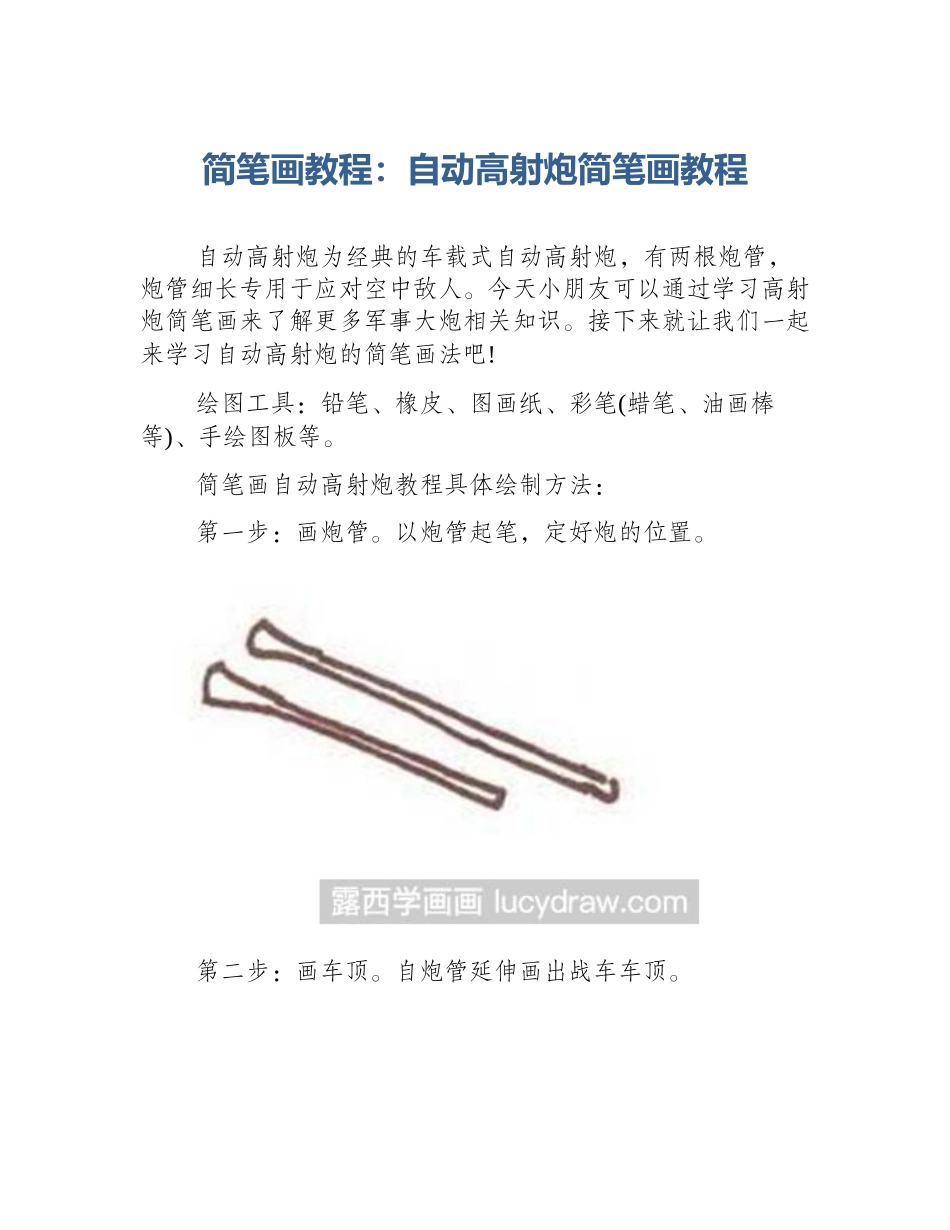 简笔画教程：自动高射炮简笔画教程

自动高射炮为经典的车载式自动高射炮，有两根炮管，炮管细长专用于应对空中敌人。今天小朋友可以通过学习高射炮简笔画来了解更多军事大炮相关知识。接下来就让我们一起来学习自动高射炮的简笔画法吧!

绘图工具：铅笔、橡皮、图画纸、彩笔(蜡笔、油画棒等)、手绘图板等。

简笔画自动高射炮教程具体绘制方法：

第一步：画炮管。以炮管起笔，定好炮的位置。

露西学画画 lucydraw.com

第二步：画车顶。自炮管延伸画出战车车顶。